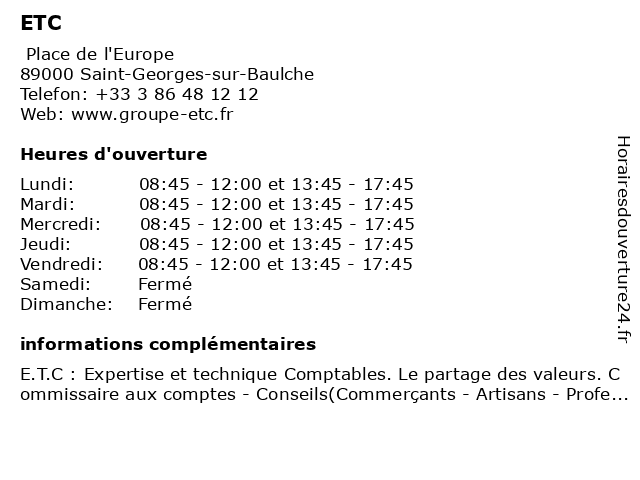 ETC

Place de l'Europe
89000 Saint-Georges-sur-Baulche
Telefon: +33 3 86 48 12 12
Web: www.groupe-etc.fr

Heures d'ouverture

| | |
|---|---|
| Lundi: | 08:45 - 12:00 et 13:45 - 17:45 |
| Mardi: | 08:45 - 12:00 et 13:45 - 17:45 |
| Mercredi: | 08:45 - 12:00 et 13:45 - 17:45 |
| Jeudi: | 08:45 - 12:00 et 13:45 - 17:45 |
| Vendredi: | 08:45 - 12:00 et 13:45 - 17:45 |
| Samedi: | Fermé |
| Dimanche: | Fermé |

informations complémentaires

E.T.C : Expertise et technique Comptables. Le partage des valeurs. Commissaire aux comptes - Conseils(Commerçants - Artisans - Profe...

Horairesdouverture24.fr